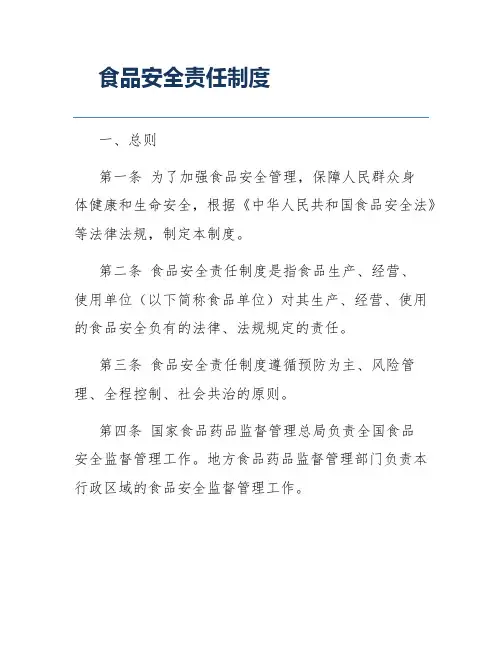 食品安全责任制度

一、总则

第一条 为了加强食品安全管理，保障人民群众身体健康和生命安全，根据《中华人民共和国食品安全法》等法律法规，制定本制度。

第二条 食品安全责任制度是指食品生产、经营、使用单位（以下简称食品单位）对其生产、经营、使用的食品安全负有的法律、法规规定的责任。

第三条 食品安全责任制度遵循预防为主、风险管理、全程控制、社会共治的原则。

第四条 国家食品药品监督管理总局负责全国食品安全监督管理工作。地方食品药品监督管理部门负责本行政区域的食品安全监督管理工作。